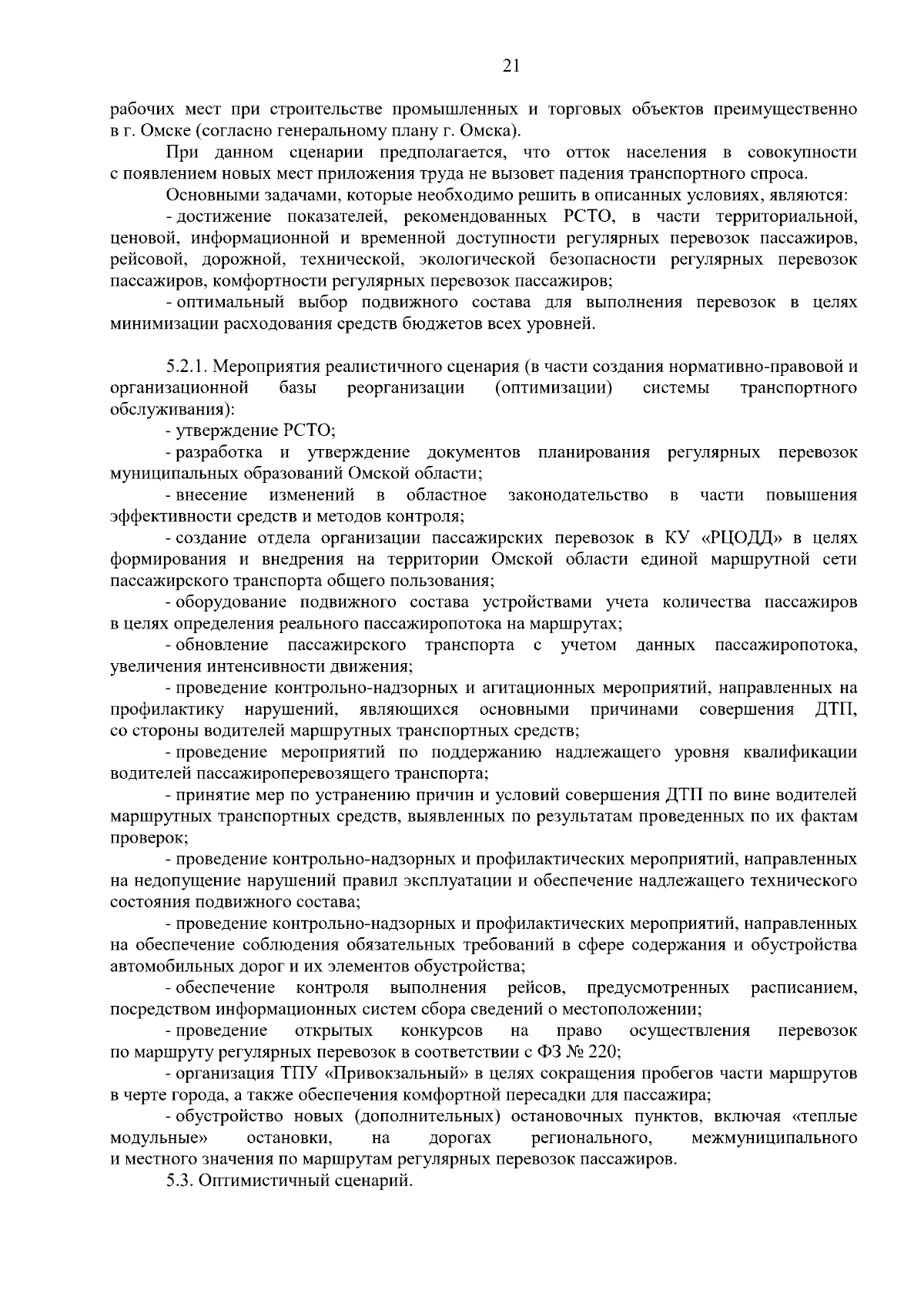 21

рабочих мест при строительстве промышленных и торговых объектов преимущественно в г. Омске (согласно генеральному плану г. Омска).

При данном сценарии предполагается, что отток населения в совокупности с появлением новых мест приложения труда не вызовет падения транспортного спроса.

Основными задачами, которые необходимо решить в описанных условиях, являются:

- достижение показателей, рекомендованных РСТО, в части территориальной, ценовой, информационной и временной доступности регулярных перевозок пассажиров, рейсовой, дорожной, технической, экологической безопасности регулярных перевозок пассажиров, комфортности регулярных перевозок пассажиров;

- оптимальный выбор подвижного состава для выполнения перевозок в целях минимизации расходования средств бюджетов всех уровней.

5.2.1. Мероприятия реалистичного сценария (в части создания нормативно-правовой и организационной базы реорганизации (оптимизации) системы транспортного обслуживания):

- утверждение РСТО;

- разработка и утверждение документов планирования регулярных перевозок муниципальных образований Омской области;

- внесение изменений в областное законодательство в части повышения эффективности средств и методов контроля;

- создание отдела организации пассажирских перевозок в КУ «РЦОДД» в целях формирования и внедрения на территории Омской области единой маршрутной сети пассажирского транспорта общего пользования;

- оборудование подвижного состава устройствами учета количества пассажиров в целях определения реального пассажиропотока на маршрутах;

- обновление пассажирского транспорта с учетом данных пассажиропотока, увеличения интенсивности движения;

- проведение контрольно-надзорных и агитационных мероприятий, направленных на профилактику нарушений, являющихся основными причинами совершения ДТП, со стороны водителей маршрутных транспортных средств;

- проведение мероприятий по поддержанию надлежащего уровня квалификации водителей пассажироперевозящего транспорта;

- принятие мер по устранению причин и условий совершения ДТП по вине водителей маршрутных транспортных средств, выявленных по результатам проведенных по их фактам проверок;

- проведение контрольно-надзорных и профилактических мероприятий, направленных на недопущение нарушений правил эксплуатации и обеспечение надлежащего технического состояния подвижного состава;

- проведение контрольно-надзорных и профилактических мероприятий, направленных на обеспечение соблюдения обязательных требований в сфере содержания и обустройства автомобильных дорог и их элементов обустройства;

- обеспечение контроля выполнения рейсов, предусмотренных расписанием, посредством информационных систем сбора сведений о местоположении;

- проведение открытых конкурсов на право осуществления перевозок по маршруту регулярных перевозок в соответствии с ФЗ № 220;

- организация ТПУ «Привокзальный» в целях сокращения пробегов части маршрутов в черте города, а также обеспечения комфортной пересадки для пассажира;

- обустройство новых (дополнительных) остановочных пунктов, включая «теплые модульные» остановки, на дорогах регионального, межмуниципального и местного значения по маршрутам регулярных перевозок пассажиров.

5.3. Оптимистичный сценарий.